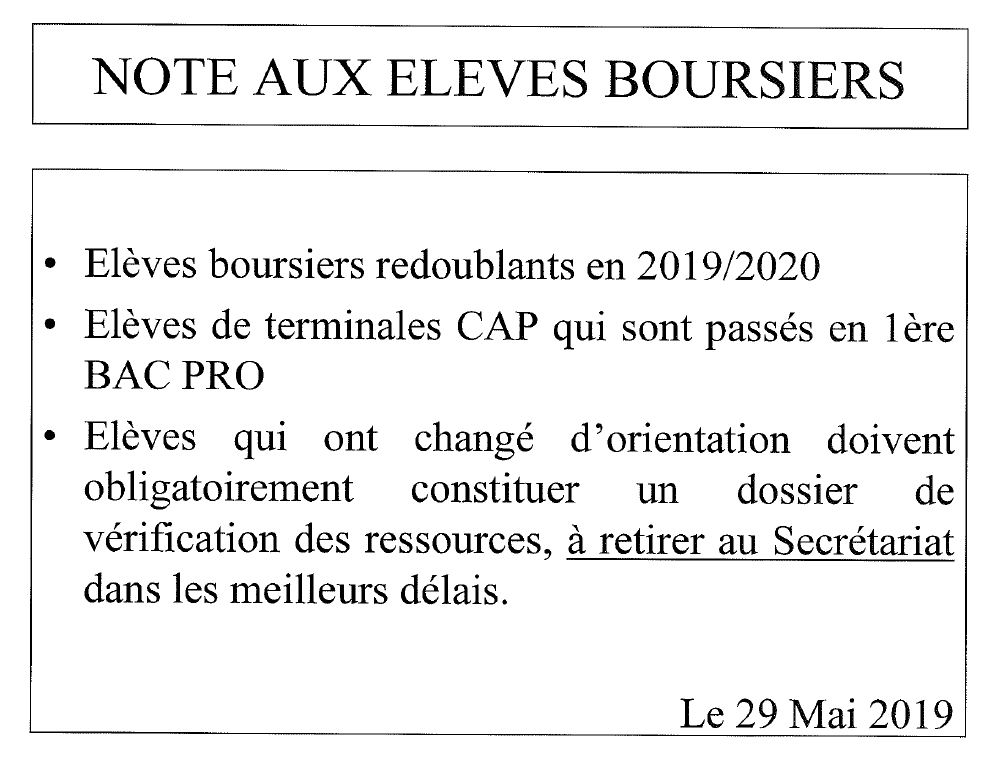 NOTE AUX ELEVES BOURSIERS

• Elèves boursiers redoublants en 2019/2020
• Elèves de terminales CAP qui sont passés en 1ère BAC PRO
• Elèves qui ont changé d'orientation doivent obligatoirement constituer un dossier de vérification des ressources, à retirer au Secrétariat dans les meilleurs délais.

Le 29 Mai 2019